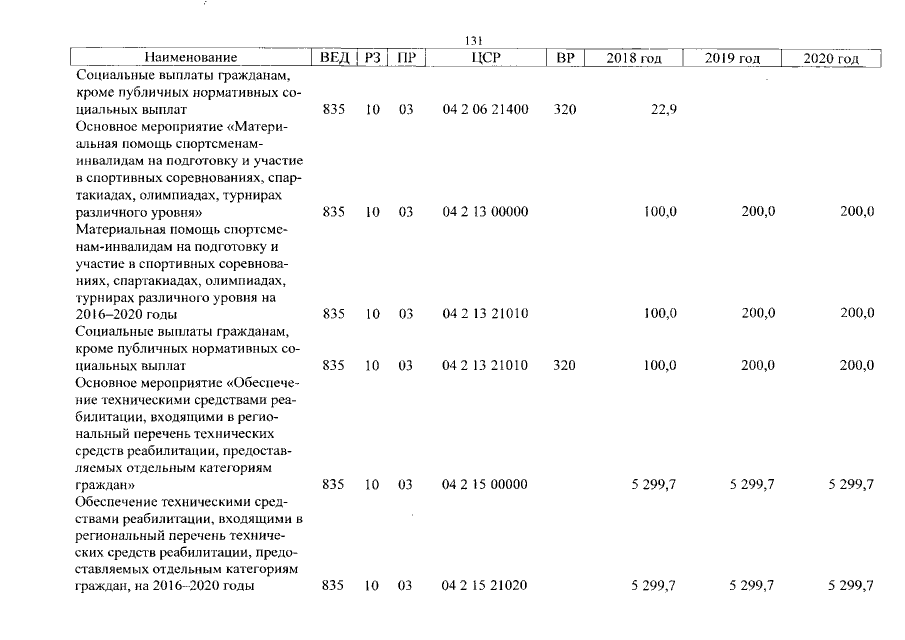 131

| Наименование | ВЕД | РЗ | ПР | ЦСР | ВР | 2018 год | 2019 год | 2020 год |
|---|---|---|---|---|---|---|---|---|
| Социальные выплаты гражданам, кроме публичных нормативных социальных выплат | 835 | 10 | 03 | 04 2 06 21400 | 320 | 22,9 | | |
| Основное мероприятие «Материальная помощь спортсменам-инвалидам на подготовку и участие в спортивных соревнованиях, спартакиадах, олимпиадах, турнирах различного уровня» | 835 | 10 | 03 | 04 2 13 00000 | | 100,0 | 200,0 | 200,0 |
| Материальная помощь спортсменам-инвалидам на подготовку и участие в спортивных соревнованиях, спартакиадах, олимпиадах, турнирах различного уровня на 2016–2020 годы | 835 | 10 | 03 | 04 2 13 21010 | | 100,0 | 200,0 | 200,0 |
| Социальные выплаты гражданам, кроме публичных нормативных социальных выплат | 835 | 10 | 03 | 04 2 13 21010 | 320 | 100,0 | 200,0 | 200,0 |
| Основное мероприятие «Обеспечение техническими средствами реабилитации, входящими в региональный перечень технических средств реабилитации, предоставляемых отдельным категориям граждан» | 835 | 10 | 03 | 04 2 15 00000 | | 5 299,7 | 5 299,7 | 5 299,7 |
| Обеспечение техническими средствами реабилитации, входящими в региональный перечень технических средств реабилитации, предоставляемых отдельным категориям граждан, на 2016–2020 годы | 835 | 10 | 03 | 04 2 15 21020 | | 5 299,7 | 5 299,7 | 5 299,7 |